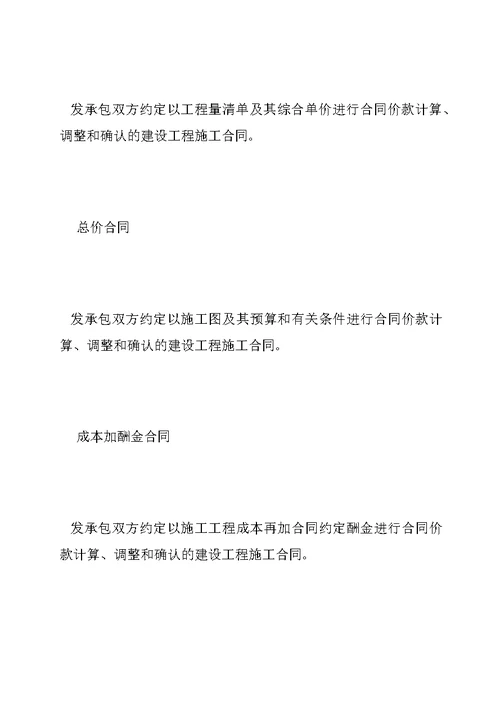 发承包双方约定以工程量清单及其综合单价进行合同价款计算、调整和确认的建设工程施工合同。

总价合同

发承包双方约定以施工图及其预算和有关条件进行合同价款计算、调整和确认的建设工程施工合同。

成本加酬金合同

发承包双方约定以施工工程成本再加合同约定酬金进行合同价款计算、调整和确认的建设工程施工合同。